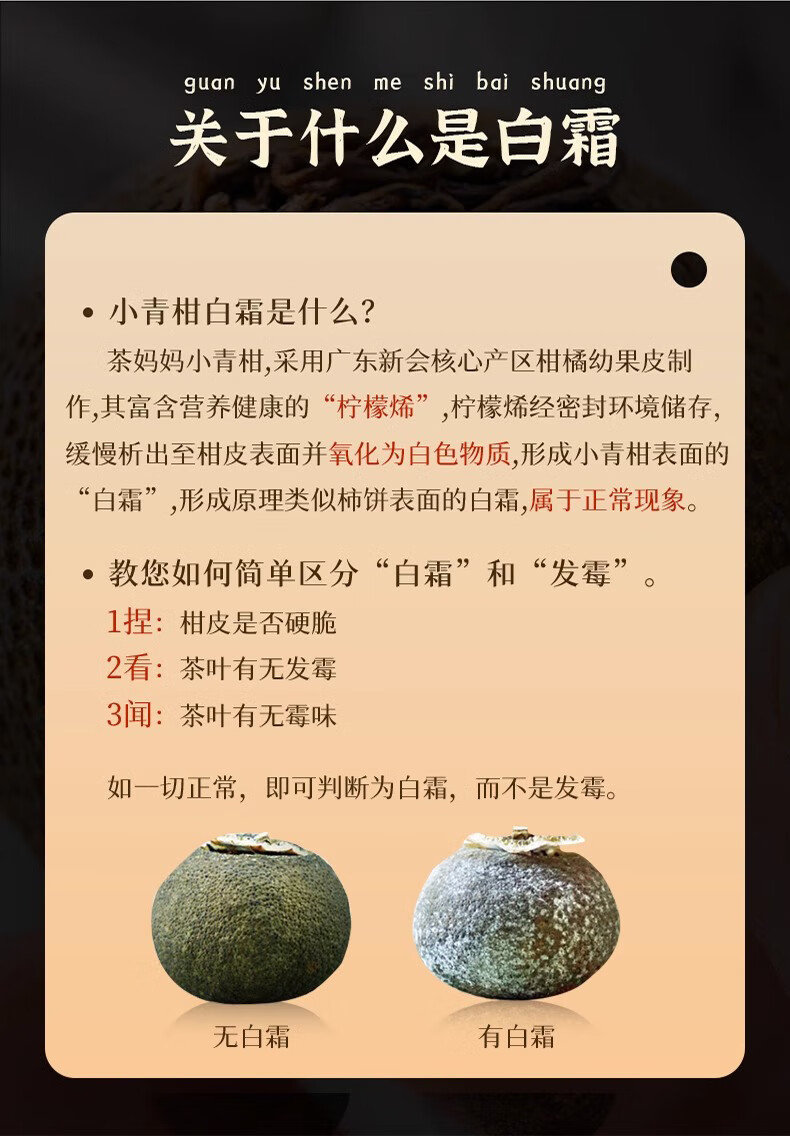 guan yu shen me shi bai shuang

关于什么是白霜

• 小青柑白霜是什么？

茶妈妈小青柑,采用广东新会核心产区柑橘幼果皮制作,其富含营养健康的“柠檬烯”,柠檬烯经密封环境储存,缓慢析出至柑皮表面并氧化为白色物质,形成小青柑表面的“白霜”,形成原理类似柿饼表面的白霜,属于正常现象。

• 教您如何简单区分“白霜”和“发霉”。

1捏：柑皮是否硬脆
2看：茶叶有无发霉
3闻：茶叶有无霉味

如一切正常，即可判断为白霜，而不是发霉。

无白霜

有白霜